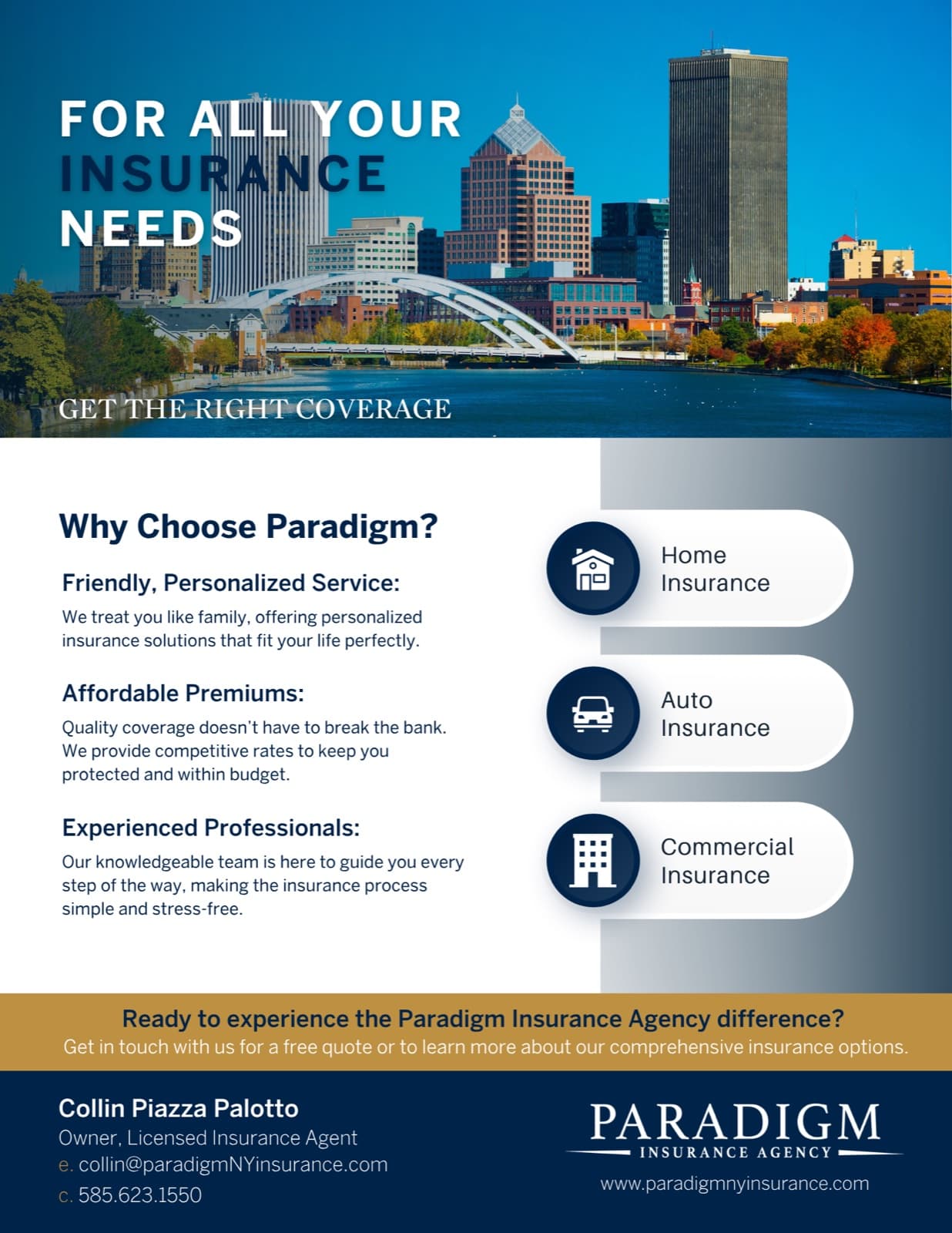 FOR ALL YOUR INSURANCE NEEDS

GET THE RIGHT COVERAGE

Why Choose Paradigm?

Friendly, Personalized Service:

We treat you like family, offering personalized insurance solutions that fit your life perfectly.

Affordable Premiums:

Quality coverage doesn't have to break the bank. We provide competitive rates to keep you protected and within budget.

Experienced Professionals:

Our knowledgeable team is here to guide you every step of the way, making the insurance process simple and stress-free.

Home Insurance

Auto Insurance

Commercial Insurance

Ready to experience the Paradigm Insurance Agency difference?
Get in touch with us for a free quote or to learn more about our comprehensive insurance options.

Collin Piazza Palotto
Owner, Licensed Insurance Agent
e. collin@paradigmNYinsurance.com
c. 585.623.1550

PARADIGM
INSURANCE AGENCY
www.paradigmnyinsurance.com